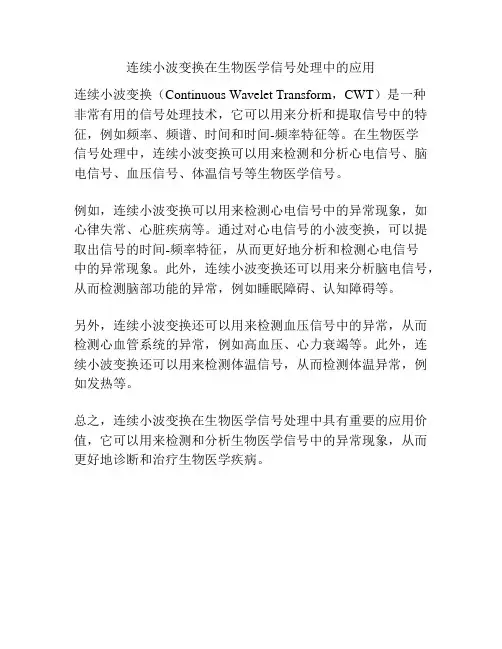 连续小波变换在生物医学信号处理中的应用

连续小波变换（Continuous Wavelet Transform，CWT）是一种非常有用的信号处理技术，它可以用来分析和提取信号中的特征，例如频率、频谱、时间和时间-频率特征等。在生物医学信号处理中，连续小波变换可以用来检测和分析心电信号、脑电信号、血压信号、体温信号等生物医学信号。

例如，连续小波变换可以用来检测心电信号中的异常现象，如心律失常、心脏疾病等。通过对心电信号的小波变换，可以提取出信号的时间-频率特征，从而更好地分析和检测心电信号中的异常现象。此外，连续小波变换还可以用来分析脑电信号，从而检测脑部功能的异常，例如睡眠障碍、认知障碍等。

另外，连续小波变换还可以用来检测血压信号中的异常，从而检测心血管系统的异常，例如高血压、心力衰竭等。此外，连续小波变换还可以用来检测体温信号，从而检测体温异常，例如发热等。

总之，连续小波变换在生物医学信号处理中具有重要的应用价值，它可以用来检测和分析生物医学信号中的异常现象，从而更好地诊断和治疗生物医学疾病。